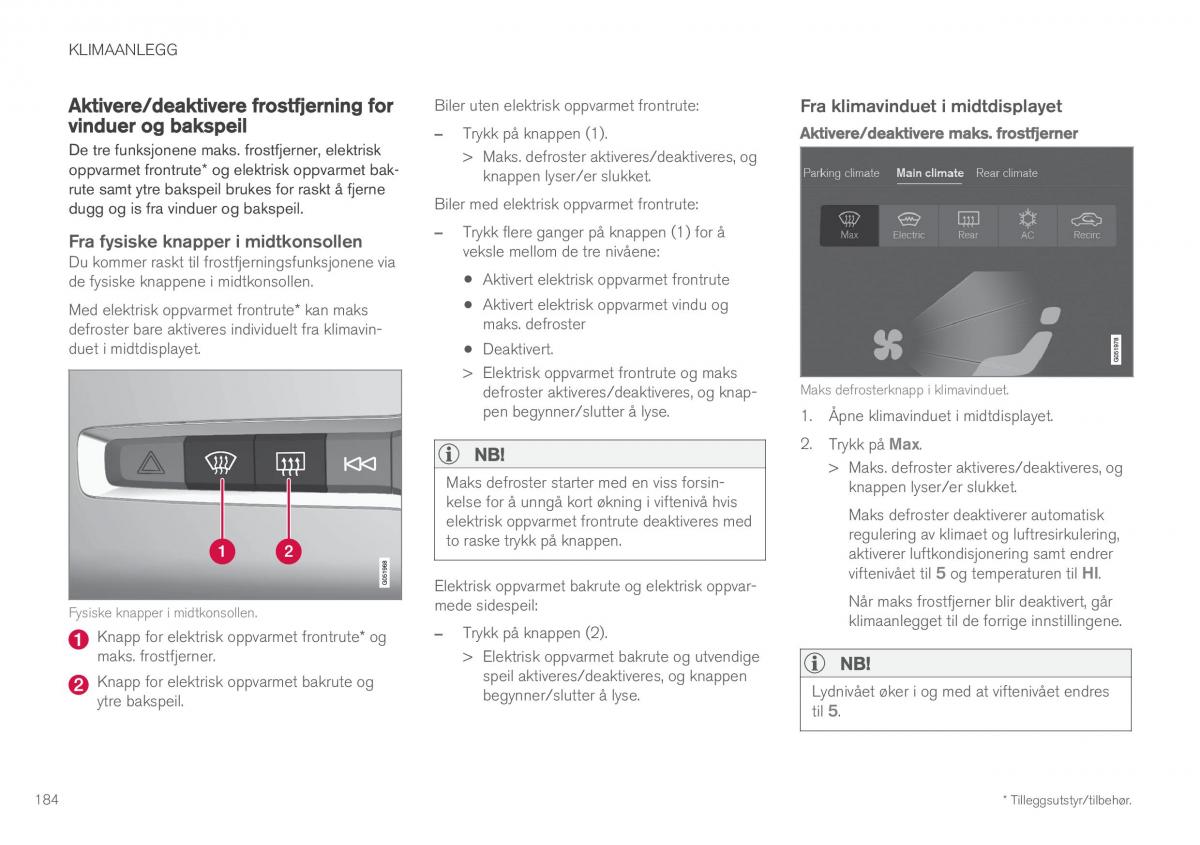 KLIMAANLEGG

Aktivere/deaktivere frostfjerning for vinduer og bakspeil

De tre funksjonene maks. frostfjerner, elektrisk oppvarmet frontrute* og elektrisk oppvarmet bakrute samt ytre bakspeil brukes for raskt å fjerne dugg og is fra vinduer og bakspeil.

Fra fysiske knapper i midtkonsollen

Du kommer raskt til frostfjerningsfunksjonene via de fysiske knappene i midtkonsollen.

Med elektrisk oppvarmet frontrute* kan maks defroster bare aktiveres individuelt fra klimavinduet i midtdisplayet.

1 2

G051968

Fysiske knapper i midtkonsollen.

1 Knapp for elektrisk oppvarmet frontrute* og maks. frostfjerner.

2 Knapp for elektrisk oppvarmet bakrute og ytre bakspeil.

Biler uten elektrisk oppvarmet frontrute:

– Trykk på knappen (1).

> Maks. defroster aktiveres/deaktiveres, og knappen lyser/er slukket.

Biler med elektrisk oppvarmet frontrute:

– Trykk flere ganger på knappen (1) for å veksle mellom de tre nivåene:

• Aktivert elektrisk oppvarmet frontrute

• Aktivert elektrisk oppvarmet vindu og maks. defroster

• Deaktivert.

> Elektrisk oppvarmet frontrute og maks defroster aktiveres/deaktiveres, og knappen begynner/slutter å lyse.

NB!

Maks defroster starter med en viss forsinkelse for å unngå kort økning i viftenivå hvis elektrisk oppvarmet frontrute deaktiveres med to raske trykk på knappen.

Elektrisk oppvarmet bakrute og elektrisk oppvarmede sidespeil:

– Trykk på knappen (2).

> Elektrisk oppvarmet bakrute og utvendige speil aktiveres/deaktiveres, og knappen begynner/slutter å lyse.

Fra klimavinduet i midtdisplayet

Aktivere/deaktivere maks. frostfjerner

Parking climate Main climate Rear climate

Max Electric Rear AC Recirc

G051978

Maks defrosterknapp i klimavinduet.

1. Åpne klimavinduet i midtdisplayet.

2. Trykk på Max.

> Maks. defroster aktiveres/deaktiveres, og knappen lyser/er slukket.

Maks defroster deaktiverer automatisk regulering av klimaet og luftresirkulering, aktiverer luftkondisjonering samt endrer viftenivået til 5 og temperaturen til HI.

Når maks frostfjerner blir deaktivert, går klimaanlegget til de forrige innstillingene.

NB!

Lydnivået øker i og med at viftenivået endres til 5.

184

* Tilleggsutstyr/tilbehør.